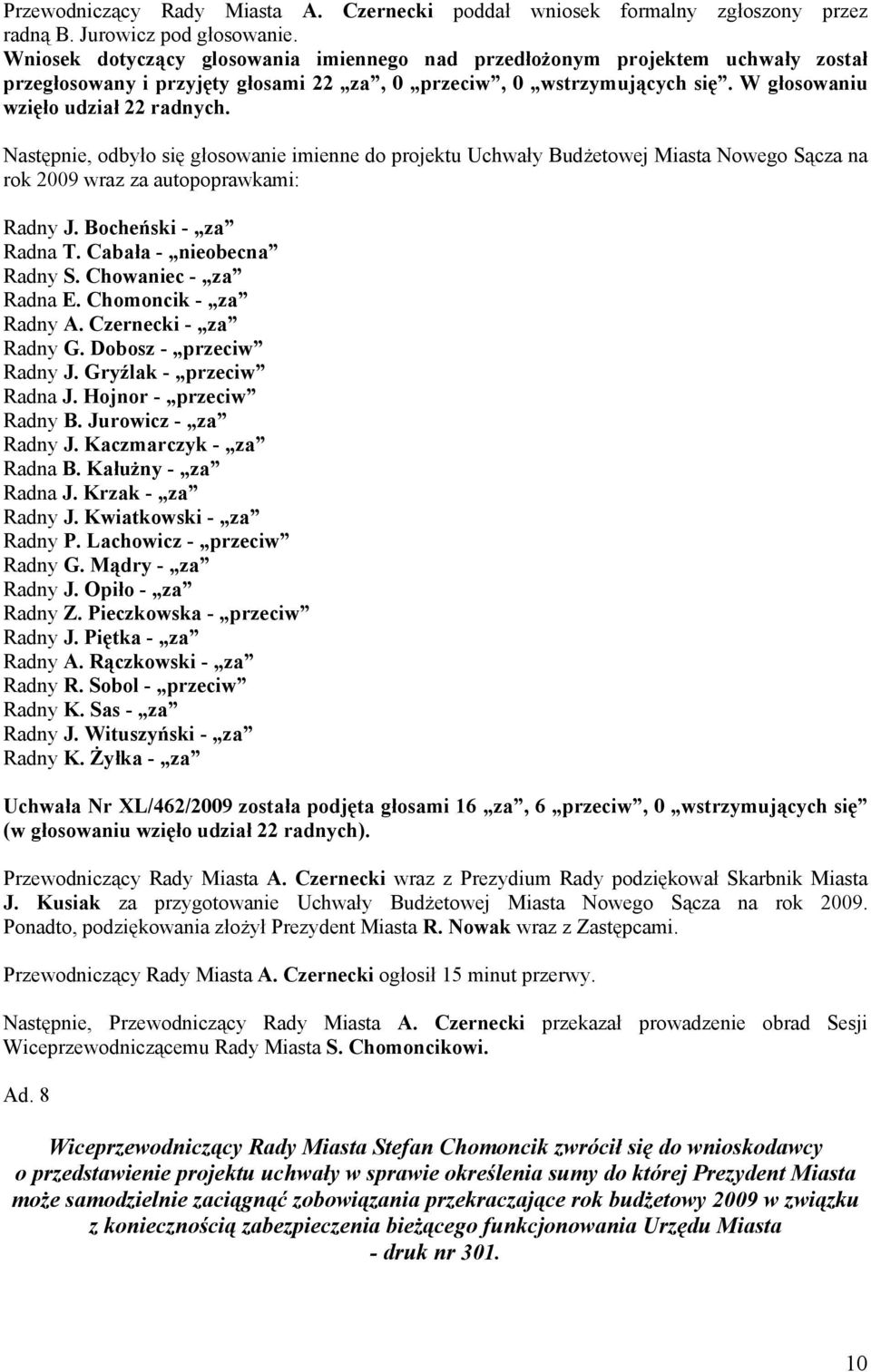 Przewodniczący Rady Miasta A. Czernecki poddał wniosek formalny zgłoszony przez radną B. Jurowicz pod głosowanie.
Wniosek dotyczący głosowania imiennego nad przedłożonym projektem uchwały został przegłosowany i przyjęty głosami 22 „za”, 0 „przeciw”, 0 „wstrzymujących się”. W głosowaniu wzięło udział 22 radnych.

Następnie, odbyło się głosowanie imienne do projektu Uchwały Budżetowej Miasta Nowego Sącza na rok 2009 wraz za autopoprawkami:

Radny J. Bocheński - „za”
Radna T. Cabała - „nieobecna”
Radny S. Chowaniec - „za”
Radna E. Chomoncik - „za”
Radny A. Czernecki - „za”
Radny G. Dobosz - „przeciw”
Radny J. Gryźlak - „przeciw”
Radna J. Hojnor - „przeciw”
Radny B. Jurowicz - „za”
Radny J. Kaczmarczyk - „za”
Radna B. Kałużny - „za”
Radna J. Krzak - „za”
Radny J. Kwiatkowski - „za”
Radny P. Lachowicz - „przeciw”
Radny G. Mądry - „za”
Radny J. Opiło - „za”
Radny Z. Pieczkowska - „przeciw”
Radny J. Piętka - „za”
Radny A. Rączkowski - „za”
Radny R. Sobol - „przeciw”
Radny K. Sas - „za”
Radny J. Wituszyński - „za”
Radny K. Żyłka - „za”

Uchwała Nr XL/462/2009 została podjęta głosami 16 „za”, 6 „przeciw”, 0 „wstrzymujących się” (w głosowaniu wzięło udział 22 radnych).

Przewodniczący Rady Miasta A. Czernecki wraz z Prezydium Rady podziękował Skarbnik Miasta J. Kusiak za przygotowanie Uchwały Budżetowej Miasta Nowego Sącza na rok 2009. Ponadto, podziękowania złożył Prezydent Miasta R. Nowak wraz z Zastępcami.

Przewodniczący Rady Miasta A. Czernecki ogłosił 15 minut przerwy.

Następnie, Przewodniczący Rady Miasta A. Czernecki przekazał prowadzenie obrad Sesji Wiceprzewodniczącemu Rady Miasta S. Chomoncikowi.

Ad. 8

Wiceprzewodniczący Rady Miasta Stefan Chomoncik zwrócił się do wnioskodawcy o przedstawienie projektu uchwały w sprawie określenia sumy do której Prezydent Miasta może samodzielnie zaciągnąć zobowiązania przekraczające rok budżetowy 2009 w związku z koniecznością zabezpieczenia bieżącego funkcjonowania Urzędu Miasta - druk nr 301.

10